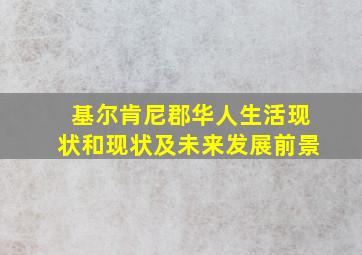 基尔肯尼郡华人生活现状和现状及未来发展前景